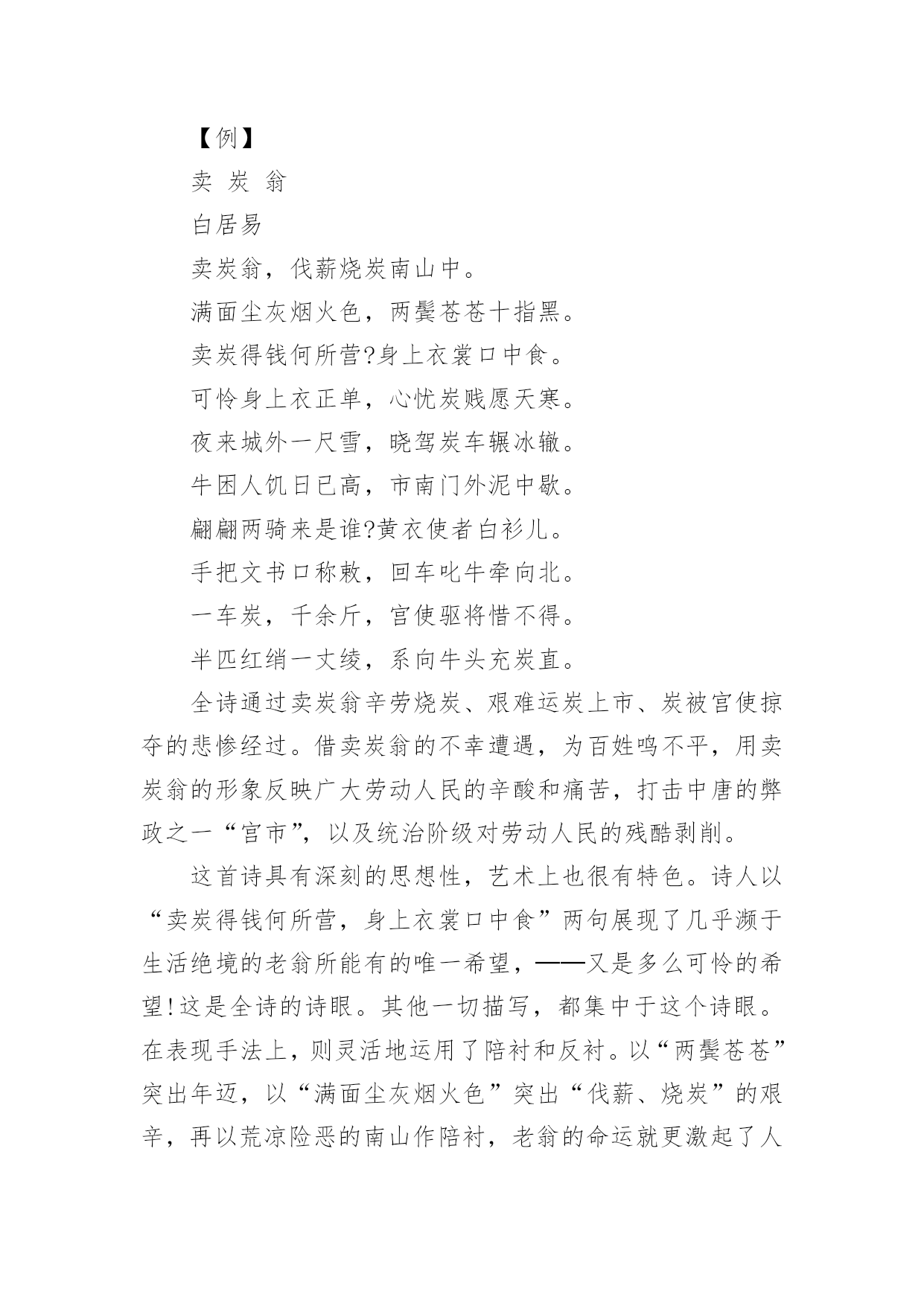 【例】

卖 炭 翁

白居易

卖炭翁，伐薪烧炭南山中。

满面尘灰烟火色，两鬓苍苍十指黑。

卖炭得钱何所营?身上衣裳口中食。

可怜身上衣正单，心忧炭贱愿天寒。

夜来城外一尺雪，晓驾炭车辗冰辙。

牛困人饥日已高，市南门外泥中歇。

翩翩两骑来是谁?黄衣使者白衫儿。

手把文书口称敕，回车叱牛牵向北。

一车炭，千余斤，宫使驱将惜不得。

半匹红绡一丈绫，系向牛头充炭直。

全诗通过卖炭翁辛劳烧炭、艰难运炭上市、炭被宫使掠夺的悲惨经过。借卖炭翁的不幸遭遇，为百姓鸣不平，用卖炭翁的形象反映广大劳动人民的辛酸和痛苦，打击中唐的弊政之一“宫市”，以及统治阶级对劳动人民的残酷剥削。

这首诗具有深刻的思想性，艺术上也很有特色。诗人以“卖炭得钱何所营，身上衣裳口中食”两句展现了几乎濒于生活绝境的老翁所能有的唯一希望，——又是多么可怜的希望!这是全诗的诗眼。其他一切描写，都集中于这个诗眼。在表现手法上，则灵活地运用了陪衬和反衬。以“两鬓苍苍”突出年迈，以“满面尘灰烟火色”突出“伐薪、烧炭”的艰辛，再以荒凉险恶的南山作陪衬，老翁的命运就更激起了人